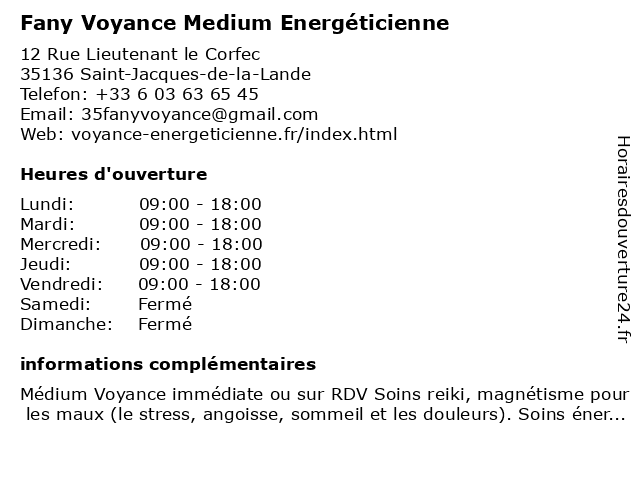 Fany Voyance Medium Energéticienne

12 Rue Lieutenant le Corfec
35136 Saint-Jacques-de-la-Lande
Telefon: +33 6 03 63 65 45
Email: 35fanyvoyance@gmail.com
Web: voyance-energeticienne.fr/index.html

Heures d'ouverture

Lundi: 09:00 - 18:00
Mardi: 09:00 - 18:00
Mercredi: 09:00 - 18:00
Jeudi: 09:00 - 18:00
Vendredi: 09:00 - 18:00
Samedi: Fermé
Dimanche: Fermé

informations complémentaires

Médium Voyance immédiate ou sur RDV Soins reiki, magnétisme pour les maux (le stress, angoisse, sommeil et les douleurs). Soins éner...

Horairesdouverture24.fr